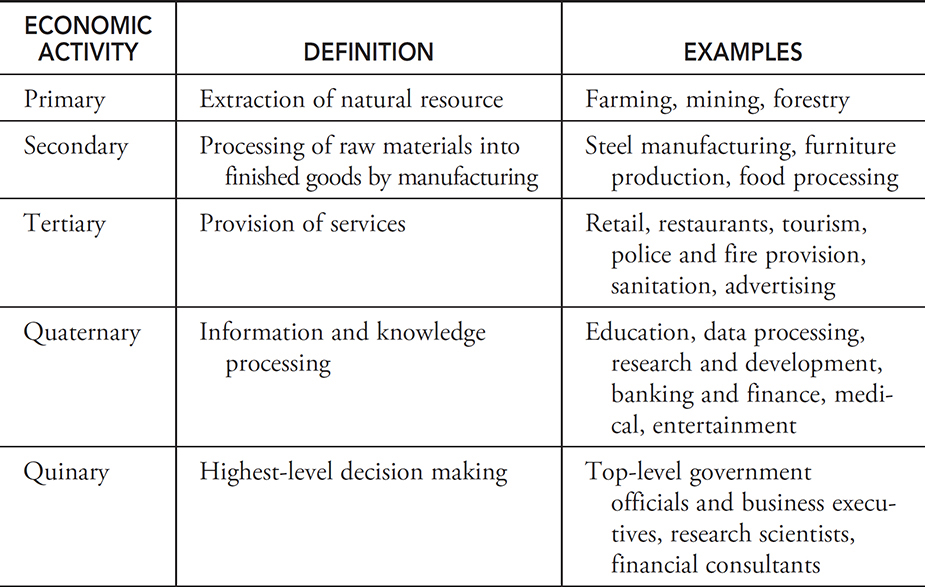 | ECONOMIC ACTIVITY | DEFINITION | EXAMPLES |
|---|---|---|
| Primary | Extraction of natural resource | Farming, mining, forestry |
| Secondary | Processing of raw materials into finished goods by manufacturing | Steel manufacturing, furniture production, food processing |
| Tertiary | Provision of services | Retail, restaurants, tourism, police and fire provision, sanitation, advertising |
| Quaternary | Information and knowledge processing | Education, data processing, research and development, banking and finance, medical, entertainment |
| Quinary | Highest-level decision making | Top-level government officials and business executives, research scientists, financial consultants |